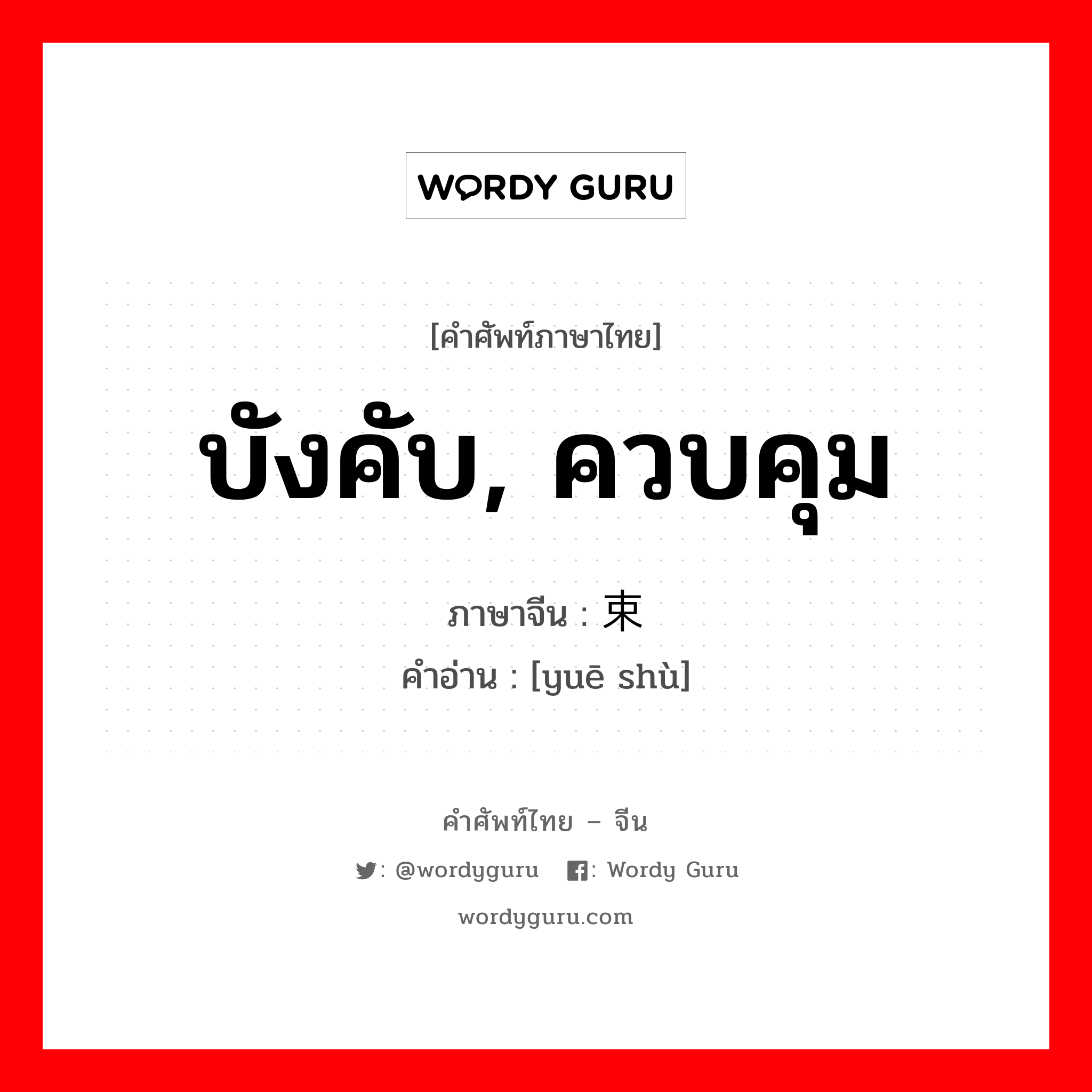 WORDY GURU

[คำศัพท์ภาษาไทย]

บังคับ, ควบคุม

ภาษาจีน : 束

คำอ่าน : [yuē shù]

คำศัพท์ไทย – จีน

: @wordyguru : Wordy Guru

wordyguru.com